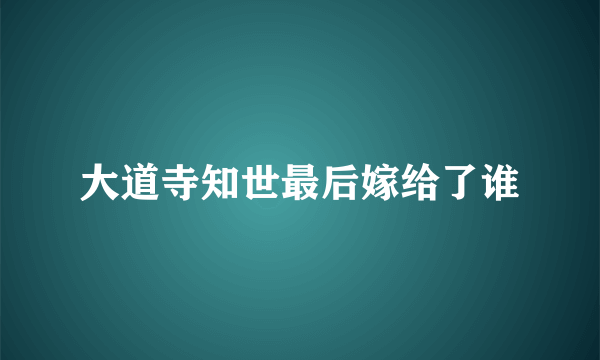 大道寺知世最后嫁给了谁